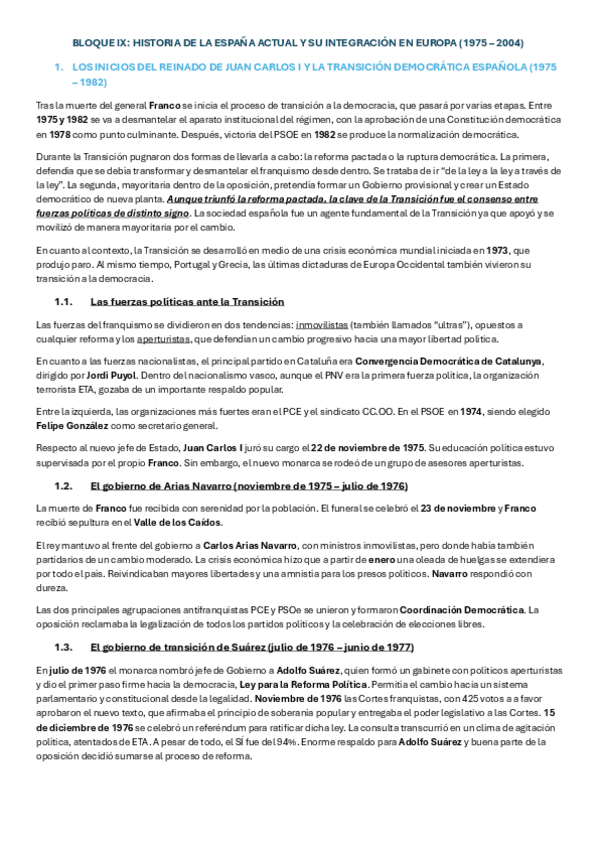 BLOQUE IX: HISTORIA DE LA ESPAÑA ACTUAL Y SU INTEGRACIÓN EN EUROPA (1975 – 2004)

1. LOS INICIOS DEL REINADO DE JUAN CARLOS I Y LA TRANSICIÓN DEMOCRÁTICA ESPAÑOLA (1975 – 1982)

Tras la muerte del general Franco se inicia el proceso de transición a la democracia, que pasará por varias etapas. Entre 1975 y 1982 se va a desmantelar el aparato institucional del régimen, con la aprobación de una Constitución democrática en 1978 como punto culminante. Después, victoria del PSOE en 1982 se produce la normalización democrática.

Durante la Transición pugnaron dos formas de llevarla a cabo: la reforma pactada o la ruptura democrática. La primera, defendía que se debía transformar y desmantelar el franquismo desde dentro. Se trataba de ir "de la ley a la ley a través de la ley". La segunda, mayoritaria dentro de la oposición, pretendía formar un Gobierno provisional y crear un Estado democrático de nueva planta. Aunque triunfó la reforma pactada, la clave de la Transición fue el consenso entre fuerzas políticas de distinto signo. La sociedad española fue un agente fundamental de la Transición ya que apoyó y se movilizó de manera mayoritaria por el cambio.

En cuanto al contexto, la Transición se desarrolló en medio de una crisis económica mundial iniciada en 1973, que produjo paro. Al mismo tiempo, Portugal y Grecia, las últimas dictaduras de Europa Occidental también vivieron su transición a la democracia.

1.1. Las fuerzas políticas ante la Transición

Las fuerzas del franquismo se dividieron en dos tendencias: inmovilistas (también llamados "ultras"), opuestos a cualquier reforma y los aperturistas, que defendían un cambio progresivo hacia una mayor libertad política.

En cuanto a las fuerzas nacionalistas, el principal partido en Cataluña era Convergencia Democrática de Catalunya, dirigido por Jordi Puyol. Dentro del nacionalismo vasco, aunque el PNV era la primera fuerza política, la organización terrorista ETA, gozaba de un importante respaldo popular.

Entre la izquierda, las organizaciones más fuertes eran el PCE y el sindicato CC.OO. En el PSOE en 1974, siendo elegido Felipe González como secretario general.

Respecto al nuevo jefe de Estado, Juan Carlos I juró su cargo el 22 de noviembre de 1975. Su educación política estuvo supervisada por el propio Franco. Sin embargo, el nuevo monarca se rodeó de un grupo de asesores aperturistas.

1.2. El gobierno de Arias Navarro (noviembre de 1975 – julio de 1976)

La muerte de Franco fue recibida con serenidad por la población. El funeral se celebró el 23 de noviembre y Franco recibió sepultura en el Valle de los Caídos.

El rey mantuvo al frente del gobierno a Carlos Arias Navarro, con ministros inmovilistas, pero donde había también partidarios de un cambio moderado. La crisis económica hizo que a partir de enero una oleada de huelgas se extendiera por todo el país. Reivindicaban mayores libertades y una amnistía para los presos políticos. Navarro respondió con dureza.

Las dos principales agrupaciones antifranquistas PCE y PSOe se unieron y formaron Coordinación Democrática. La oposición reclamaba la legalización de todos los partidos políticos y la celebración de elecciones libres.

1.3. El gobierno de transición de Suárez (julio de 1976 – junio de 1977)

En julio de 1976 el monarca nombró jefe de Gobierno a Adolfo Suárez, quien formó un gabinete con políticos aperturistas y dio el primer paso firme hacia la democracia, Ley para la Reforma Política. Permitía el cambio hacia un sistema parlamentario y constitucional desde la legalidad. Noviembre de 1976 las Cortes franquistas, con 425 votos a a favor aprobaron el nuevo texto, que afirmaba el principio de soberanía popular y entregaba el poder legislativo a las Cortes. 15 de diciembre de 1976 se celebró un referéndum para ratificar dicha ley. La consulta transcurrió en un clima de agitación política, atentados de ETA. A pesar de todo, el SÍ fue del 94%. Enorme respaldo para Adolfo Suárez y buena parte de la oposición decidió sumarse al proceso de reforma.